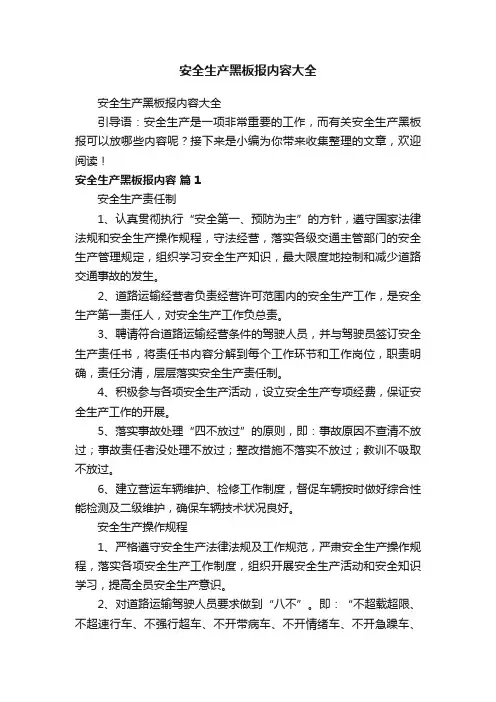 安全生产黑板报内容大全

安全生产黑板报内容大全

引导语：安全生产是一项非常重要的工作，而有关安全生产黑板报可以放哪些内容呢？接下来是小编为你带来收集整理的文章，欢迎阅读！

安全生产黑板报内容 篇1

安全生产责任制

1、认真贯彻执行“安全第一、预防为主”的方针，遵守国家法律法规和安全生产操作规程，守法经营，落实各级交通主管部门的安全生产管理规定，组织学习安全生产知识，最大限度地控制和减少道路交通事故的发生。

2、道路运输经营者负责经营许可范围内的安全生产工作，是安全生产第一责任人，对安全生产工作负总责。

3、聘请符合道路运输经营条件的驾驶人员，并与驾驶员签订安全生产责任书，将责任书内容分解到每个工作环节和工作岗位，职责明确，责任分清，层层落实安全生产责任制。

4、积极参与各项安全生产活动，设立安全生产专项经费，保证安全生产工作的开展。

5、落实事故处理“四不放过”的原则，即：事故原因不查清不放过；事故责任者没处理不放过；整改措施不落实不放过；教训不吸取不放过。

6、建立营运车辆维护、检修工作制度，督促车辆按时做好综合性能检测及二级维护，确保车辆技术状况良好。

安全生产操作规程

1、严格遵守安全生产法律法规及工作规范，严肃安全生产操作规程，落实各项安全生产工作制度，组织开展安全生产活动和安全知识学习，提高全员安全生产意识。

2、对道路运输驾驶人员要求做到“八不”。即：“不超载超限、不超速行车、不强行超车、不开带病车、不开情绪车、不开急躁车、